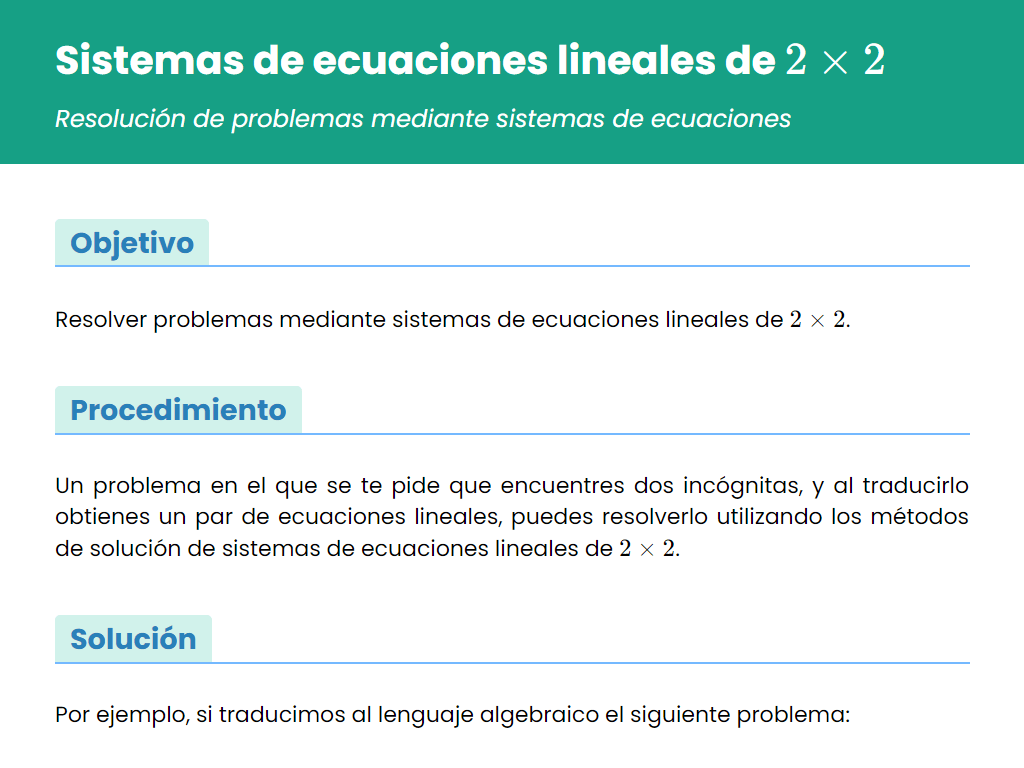 Sistemas de ecuaciones lineales de $2 \times 2$

Resolución de problemas mediante sistemas de ecuaciones

Objetivo

Resolver problemas mediante sistemas de ecuaciones lineales de $2 \times 2$.

Procedimiento

Un problema en el que se te pide que encuentres dos incógnitas, y al traducirlo obtienes un par de ecuaciones lineales, puedes resolverlo utilizando los métodos de solución de sistemas de ecuaciones lineales de $2 \times 2$.

Solución

Por ejemplo, si traducimos al lenguaje algebraico el siguiente problema: